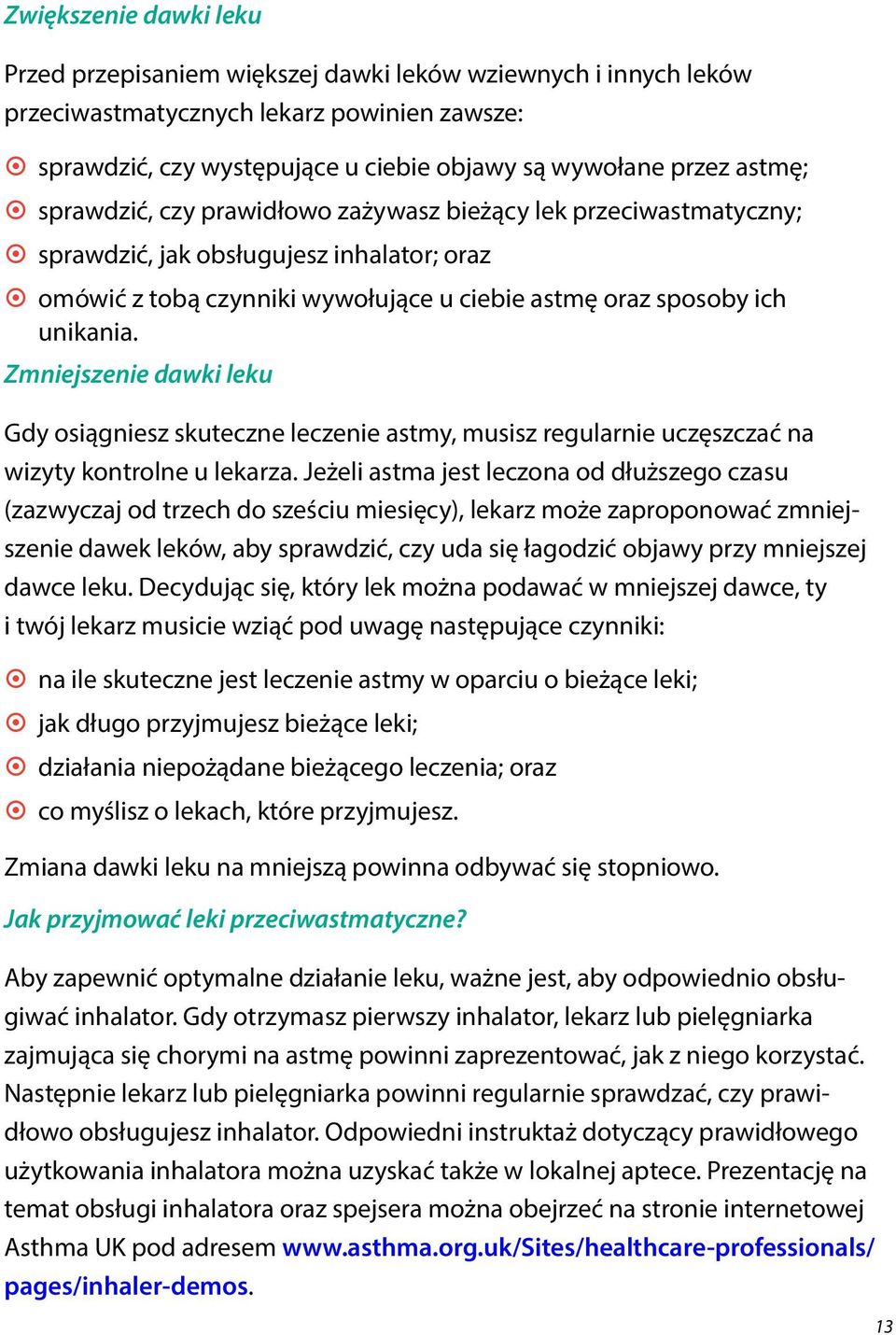 Zwiększenie dawki leku

Przed przepisaniem większej dawki leków wziewnych i innych leków przeciwastmatycznych lekarz powinien zawsze:

sprawdzić, czy występujące u ciebie objawy są wywołane przez astmę;

sprawdzić, czy prawidłowo zażywasz bieżący lek przeciwastmatyczny;

sprawdzić, jak obsługujesz inhalator; oraz

omówić z tobą czynniki wywołujące u ciebie astmę oraz sposoby ich unikania.

Zmniejszenie dawki leku

Gdy osiągniesz skuteczne leczenie astmy, musisz regularnie uczęszczać na wizyty kontrolne u lekarza. Jeżeli astma jest leczona od dłuższego czasu (zazwyczaj od trzech do sześciu miesięcy), lekarz może zaproponować zmniejszenie dawek leków, aby sprawdzić, czy uda się łagodzić objawy przy mniejszej dawce leku. Decydując się, który lek można podawać w mniejszej dawce, ty i twój lekarz musicie wziąć pod uwagę następujące czynniki:

na ile skuteczne jest leczenie astmy w oparciu o bieżące leki;

jak długo przyjmujesz bieżące leki;

działania niepożądane bieżącego leczenia; oraz

co myślisz o lekach, które przyjmujesz.

Zmiana dawki leku na mniejszą powinna odbywać się stopniowo.

Jak przyjmować leki przeciwastmatyczne?

Aby zapewnić optymalne działanie leku, ważne jest, aby odpowiednio obsługiwać inhalator. Gdy otrzymasz pierwszy inhalator, lekarz lub pielęgniarka zajmująca się chorymi na astmę powinni zaprezentować, jak z niego korzystać. Następnie lekarz lub pielęgniarka powinni regularnie sprawdzać, czy prawidłowo obsługujesz inhalator. Odpowiedni instruktaż dotyczący prawidłowego użytkowania inhalatora można uzyskać także w lokalnej aptece. Prezentację na temat obsługi inhalatora oraz spejsera można obejrzeć na stronie internetowej Asthma UK pod adresem www.asthma.org.uk/Sites/healthcare-professionals/pages/inhaler-demos.

13